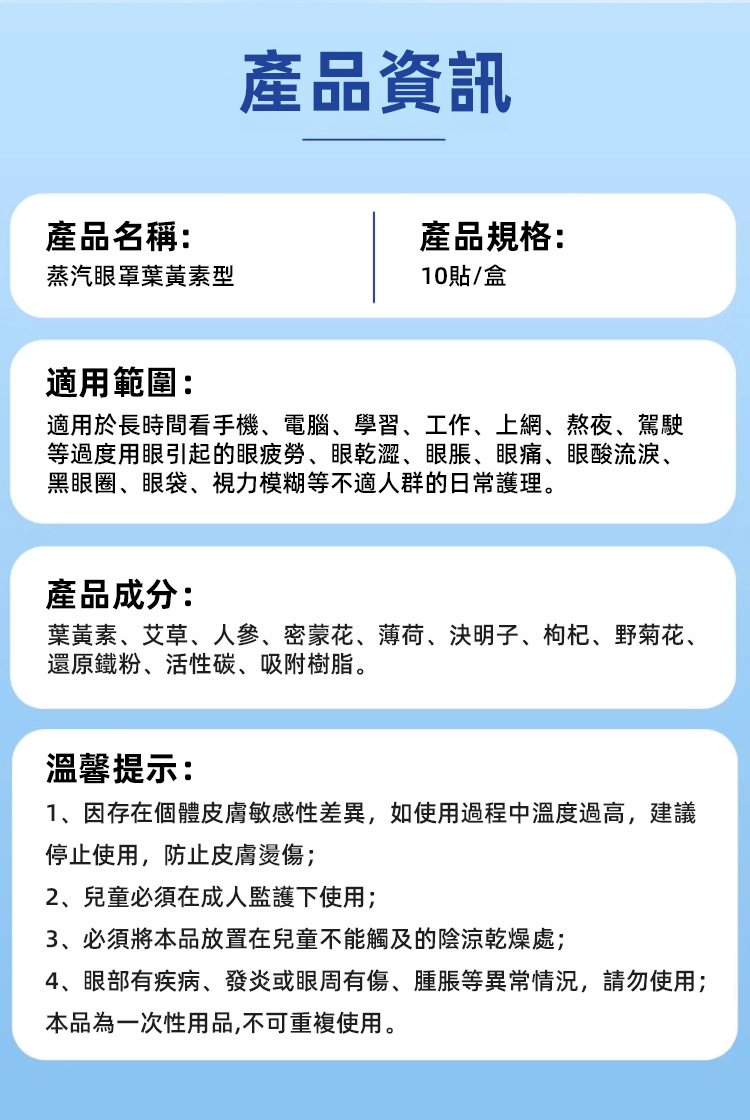 產品資訊

產品名稱:
蒸汽眼罩葉黃素型

產品規格:
10貼/盒

適用範圍:
適用於長時間看手機、電腦、學習、工作、上網、熬夜、駕駛等過度用眼引起的眼疲勞、眼乾澀、眼脹、眼痛、眼酸流淚、黑眼圈、眼袋、視力模糊等不適人群的日常護理。

產品成分:
葉黃素、艾草、人參、密蒙花、薄荷、決明子、枸杞、野菊花、還原鐵粉、活性碳、吸附樹脂。

溫馨提示:
1、因存在個體皮膚敏感性差異，如使用過程中溫度過高，建議停止使用，防止皮膚燙傷;
2、兒童必須在成人監護下使用;
3、必須將本品放置在兒童不能觸及的陰涼乾燥處;
4、眼部有疾病、發炎或眼周有傷、腫脹等異常情況，請勿使用;
本品為一次性用品,不可重複使用。